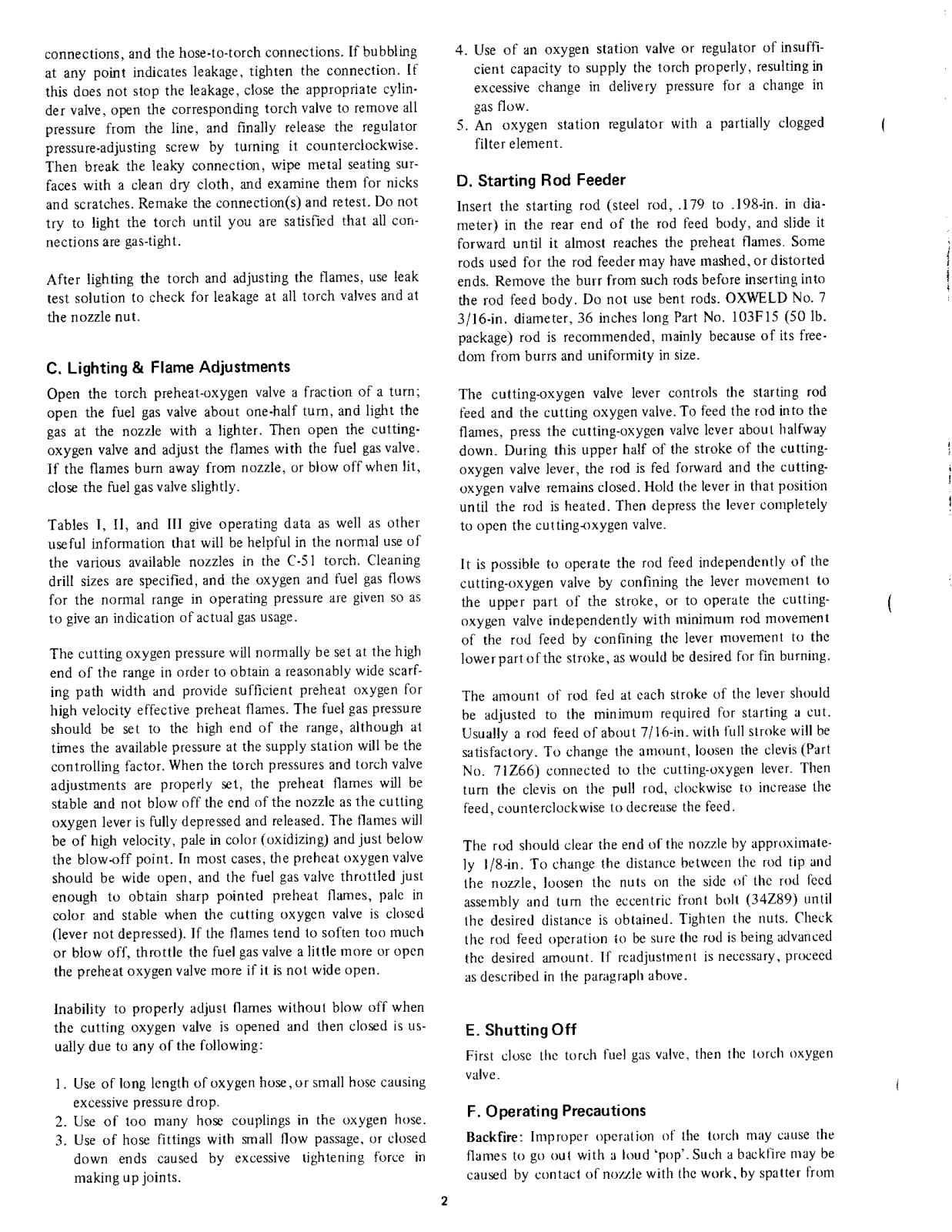 connections, and the hose-to-torch connections. If bubbling at any point indicates leakage, tighten the connection. If this does not stop the leakage, close the appropriate cylinder valve, open the corresponding torch valve to remove all pressure from the line, and finally release the regulator pressure-adjusting screw by turning it counterclockwise. Then break the leaky connection, wipe metal seating surfaces with a clean dry cloth, and examine them for nicks and scratches. Remake the connection(s) and retest. Do not try to light the torch until you are satisfied that all connections are gas-tight.

After lighting the torch and adjusting the flames, use leak test solution to check for leakage at all torch valves and at the nozzle nut.

C. Lighting & Flame Adjustments

Open the torch preheat-oxygen valve a fraction of a turn; open the fuel gas valve about one-half turn, and light the gas at the nozzle with a lighter. Then open the cutting-oxygen valve and adjust the flames with the fuel gas valve. If the flames burn away from nozzle, or blow off when lit, close the fuel gas valve slightly.

Tables I, II, and III give operating data as well as other useful information that will be helpful in the normal use of the various available nozzles in the C-51 torch. Cleaning drill sizes are specified, and the oxygen and fuel gas flows for the normal range in operating pressure are given so as to give an indication of actual gas usage.

The cutting oxygen pressure will normally be set at the high end of the range in order to obtain a reasonably wide scarfing path width and provide sufficient preheat oxygen for high velocity effective preheat flames. The fuel gas pressure should be set to the high end of the range, although at times the available pressure at the supply station will be the controlling factor. When the torch pressures and torch valve adjustments are properly set, the preheat flames will be stable and not blow off the end of the nozzle as the cutting oxygen lever is fully depressed and released. The flames will be of high velocity, pale in color (oxidizing) and just below the blow-off point. In most cases, the preheat oxygen valve should be wide open, and the fuel gas valve throttled just enough to obtain sharp pointed preheat flames, pale in color and stable when the cutting oxygen valve is closed (lever not depressed). If the flames tend to soften too much or blow off, throttle the fuel gas valve a little more or open the preheat oxygen valve more if it is not wide open.

Inability to properly adjust flames without blow off when the cutting oxygen valve is opened and then closed is usually due to any of the following:

1. Use of long length of oxygen hose, or small hose causing excessive pressure drop.
2. Use of too many hose couplings in the oxygen hose.
3. Use of hose fittings with small flow passage, or closed down ends caused by excessive tightening force in making up joints.
4. Use of an oxygen station valve or regulator of insufficient capacity to supply the torch properly, resulting in excessive change in delivery pressure for a change in gas flow.
5. An oxygen station regulator with a partially clogged filter element.

D. Starting Rod Feeder

Insert the starting rod (steel rod, .179 to .198-in. in diameter) in the rear end of the rod feed body, and slide it forward until it almost reaches the preheat flames. Some rods used for the rod feeder may have mashed, or distorted ends. Remove the burr from such rods before inserting into the rod feed body. Do not use bent rods. OXWELD No. 7 3/16-in. diameter, 36 inches long Part No. 103F15 (50 lb. package) rod is recommended, mainly because of its freedom from burrs and uniformity in size.

The cutting-oxygen valve lever controls the starting rod feed and the cutting oxygen valve. To feed the rod into the flames, press the cutting-oxygen valve lever about halfway down. During this upper half of the stroke of the cutting-oxygen valve lever, the rod is fed forward and the cutting-oxygen valve remains closed. Hold the lever in that position until the rod is heated. Then depress the lever completely to open the cutting-oxygen valve.

It is possible to operate the rod feed independently of the cutting-oxygen valve by confining the lever movement to the upper part of the stroke, or to operate the cutting-oxygen valve independently with minimum rod movement of the rod feed by confining the lever movement to the lower part of the stroke, as would be desired for fin burning.

The amount of rod fed at each stroke of the lever should be adjusted to the minimum required for starting a cut. Usually a rod feed of about 7/16-in. with full stroke will be satisfactory. To change the amount, loosen the clevis (Part No. 71Z66) connected to the cutting-oxygen lever. Then turn the clevis on the pull rod, clockwise to increase the feed, counterclockwise to decrease the feed.

The rod should clear the end of the nozzle by approximately 1/8-in. To change the distance between the rod tip and the nozzle, loosen the nuts on the side of the rod feed assembly and turn the eccentric front bolt (34Z89) until the desired distance is obtained. Tighten the nuts. Check the rod feed operation to be sure the rod is being advanced the desired amount. If readjustment is necessary, proceed as described in the paragraph above.

E. Shutting Off

First close the torch fuel gas valve, then the torch oxygen valve.

F. Operating Precautions

Backfire: Improper operation of the torch may cause the flames to go out with a loud 'pop'. Such a backfire may be caused by contact of nozzle with the work, by spatter from

2